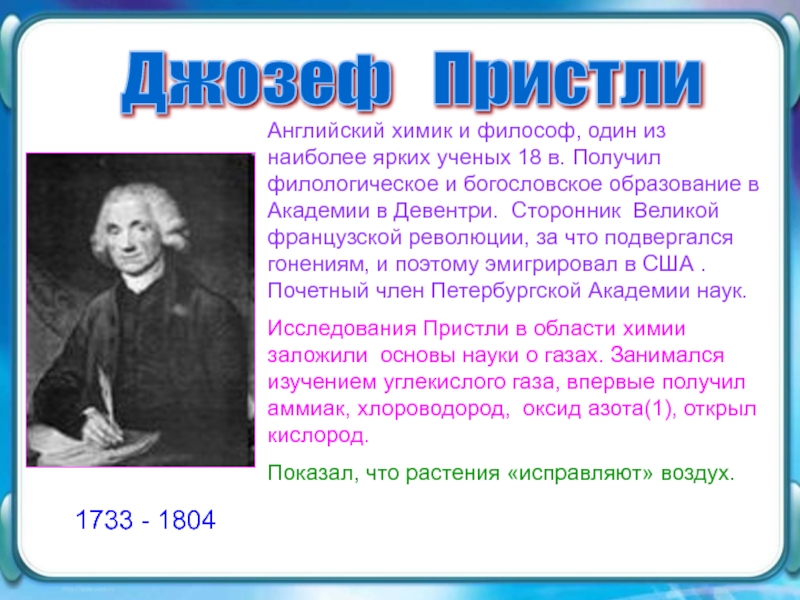 Джозеф Пристли

Английский химик и философ, один из наиболее ярких ученых 18 в. Получил филологическое и богословское образование в Академии в Девентри. Сторонник Великой французской революции, за что подвергался гонениям, и поэтому эмигрировал в США . Почетный член Петербургской Академии наук.

Исследования Пристли в области химии заложили основы науки о газах. Занимался изучением углекислого газа, впервые получил аммиак, хлороводород, оксид азота(1), открыл кислород.

Показал, что растения «исправляют» воздух.

1733 - 1804